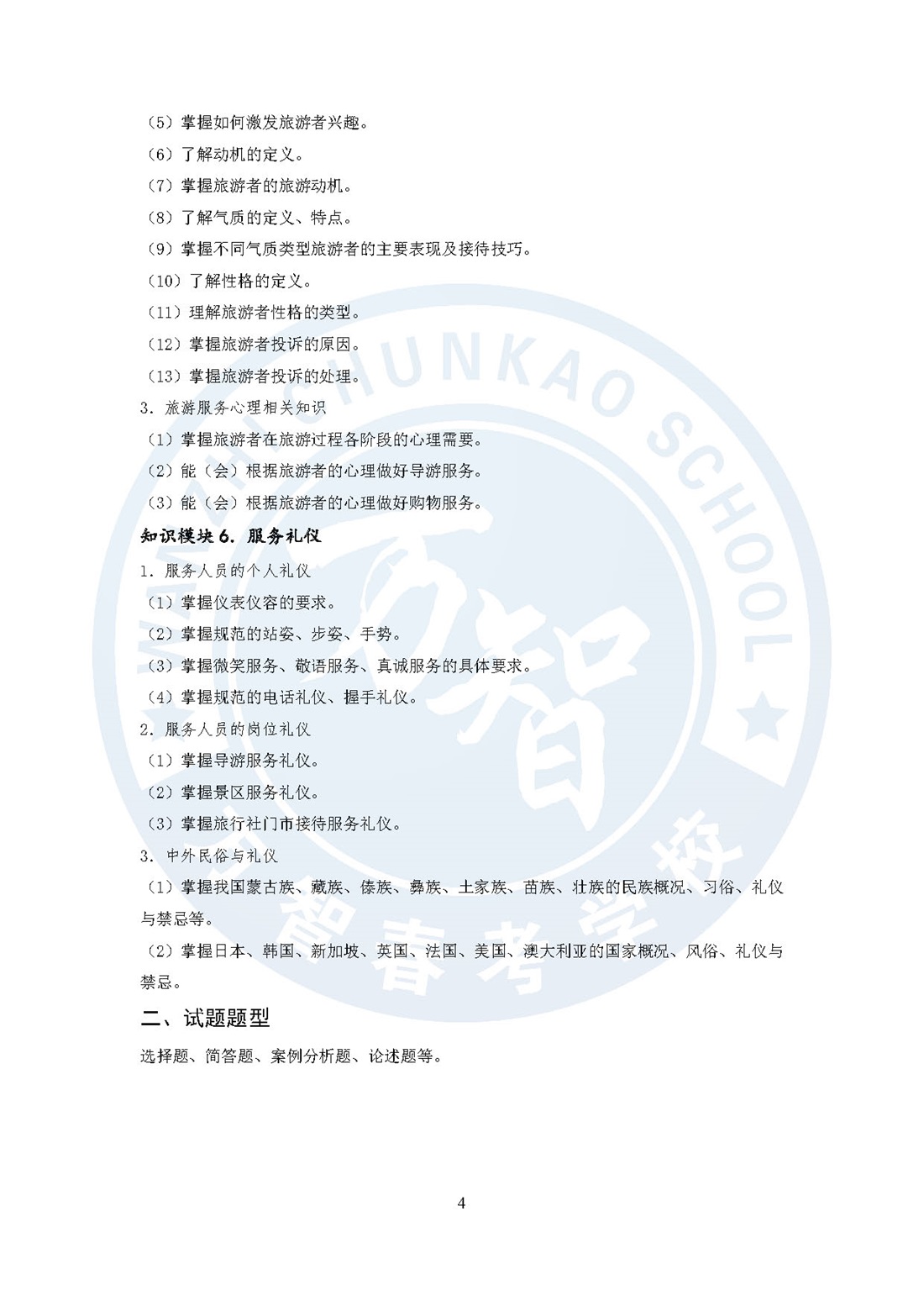 （5）掌握如何激发旅游者兴趣。
（6）了解动机的定义。
（7）掌握旅游者的旅游动机。
（8）了解气质的定义、特点。
（9）掌握不同气质类型旅游者的主要表现及接待技巧。
（10）了解性格的定义。
（11）理解旅游者性格的类型。
（12）掌握旅游者投诉的原因。
（13）掌握旅游者投诉的处理。
3. 旅游服务心理相关知识
（1）掌握旅游者在旅游过程各阶段的心理需要。
（2）能（会）根据旅游者的心理做好导游服务。
（3）能（会）根据旅游者的心理做好购物服务。
知识模块 6. 服务礼仪
1. 服务人员的个人礼仪
（1）掌握仪表仪容的要求。
（2）掌握规范的站姿、步姿、手势。
（3）掌握微笑服务、敬语服务、真诚服务的具体要求。
（4）掌握规范的电话礼仪、握手礼仪。
2. 服务人员的岗位礼仪
（1）掌握导游服务礼仪。
（2）掌握景区服务礼仪。
（3）掌握旅行社门市接待服务礼仪。
3. 中外民俗与礼仪
（1）掌握我国蒙古族、藏族、傣族、彝族、土家族、苗族、壮族的民族概况、习俗、礼仪与禁忌等。
（2）掌握日本、韩国、新加坡、英国、法国、美国、澳大利亚的国家概况、风俗、礼仪与禁忌。
二、试题题型
选择题、简答题、案例分析题、论述题等。

4

WANZHI CHUNKAO SCHOOL 万智 万智春考学校